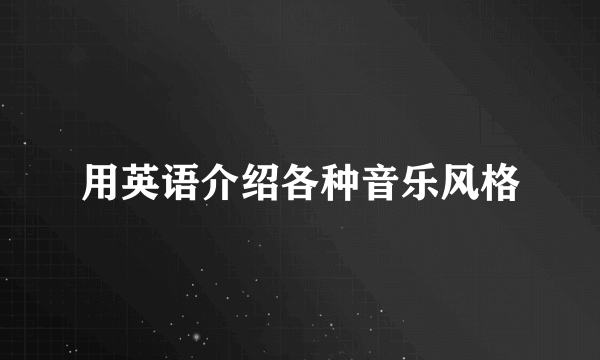 用英语介绍各种音乐风格